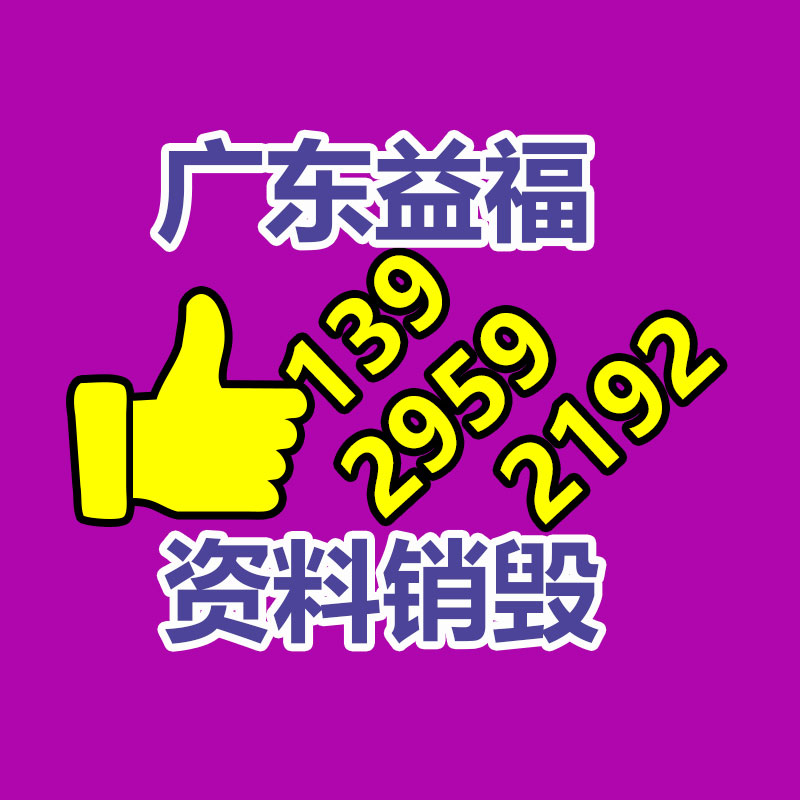 广东益福

139
2959
2192

资料销毁